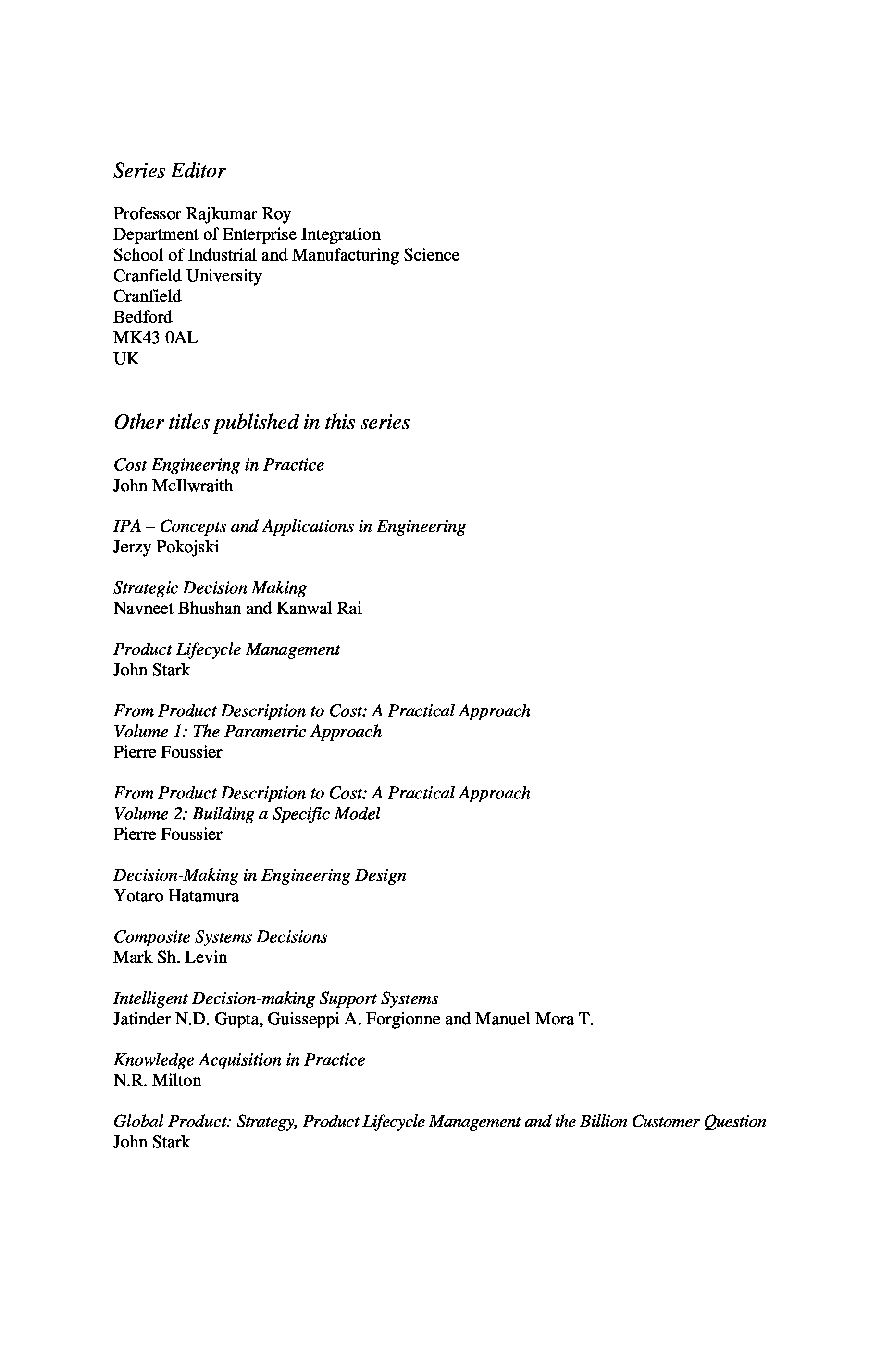 Series Editor

Professor Rajkumar Roy
Department of Enterprise Integration
School of Industrial and Manufacturing Science
Cranfield University
Cranfield
Bedford
MK43 0AL
UK

Other titles published in this series

Cost Engineering in Practice
John McIlwraith

IPA – Concepts and Applications in Engineering
Jerzy Pokojski

Strategic Decision Making
Navneet Bhushan and Kanwal Rai

Product Lifecycle Management
John Stark

From Product Description to Cost: A Practical Approach
Volume 1: The Parametric Approach
Pierre Foussier

From Product Description to Cost: A Practical Approach
Volume 2: Building a Specific Model
Pierre Foussier

Decision-Making in Engineering Design
Yotaro Hatamura

Composite Systems Decisions
Mark Sh. Levin

Intelligent Decision-making Support Systems
Jatinder N.D. Gupta, Guisseppi A. Forgionne and Manuel Mora T.

Knowledge Acquisition in Practice
N.R. Milton

Global Product: Strategy, Product Lifecycle Management and the Billion Customer Question
John Stark